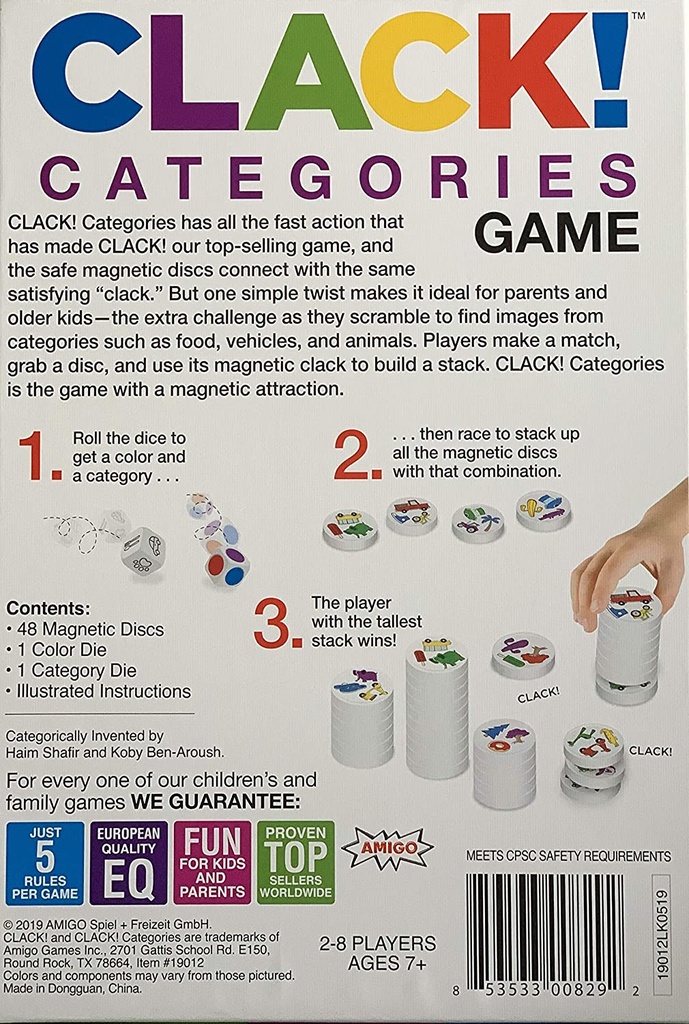 CLACK!™
CATEGORIES
GAME

CLACK! Categories has all the fast action that has made CLACK! our top-selling game, and the safe magnetic discs connect with the same satisfying "clack." But one simple twist makes it ideal for parents and older kids—the extra challenge as they scramble to find images from categories such as food, vehicles, and animals. Players make a match, grab a disc, and use its magnetic clack to build a stack. CLACK! Categories is the game with a magnetic attraction.

1. Roll the dice to get a color and a category . . .

2. . . . then race to stack up all the magnetic discs with that combination.

3. The player with the tallest stack wins!

CLACK!

CLACK!

Contents:
• 48 Magnetic Discs
• 1 Color Die
• 1 Category Die
• Illustrated Instructions

Categorically Invented by Haim Shafir and Koby Ben-Aroush.

For every one of our children's and family games WE GUARANTEE:

JUST 5 RULES PER GAME

EUROPEAN QUALITY EQ

FUN FOR KIDS AND PARENTS

PROVEN TOP SELLERS WORLDWIDE

AMIGO

MEETS CPSC SAFETY REQUIREMENTS

© 2019 AMIGO Spiel + Freizeit GmbH.
CLACK! and CLACK! Categories are trademarks of Amigo Games Inc., 2701 Gattis School Rd. E150, Round Rock, TX 78664, Item #19012
Colors and components may vary from those pictured.
Made in Dongguan, China.

2-8 PLAYERS
AGES 7+

8 53533 00829 2

19012LK0519